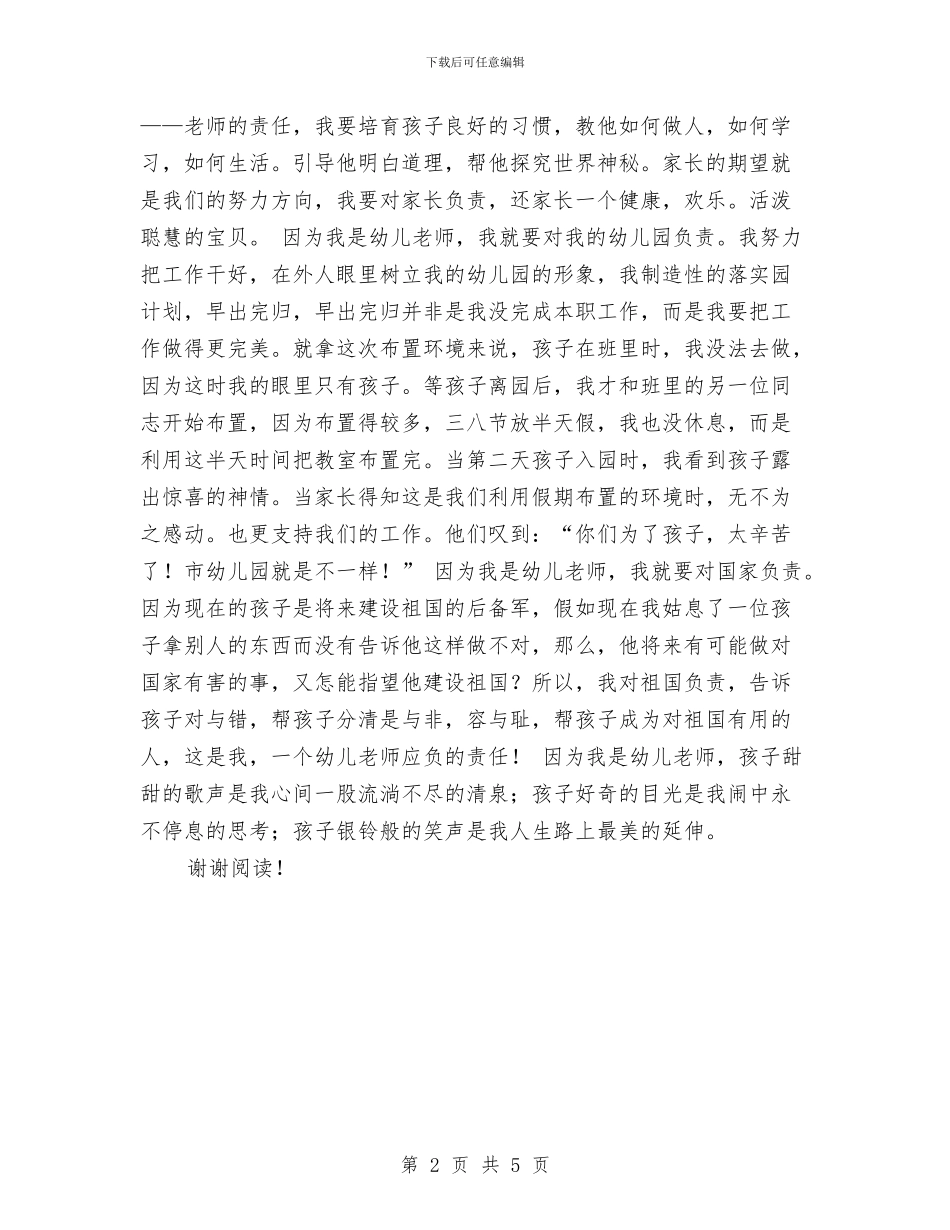 下载后可任意编辑

——老师的责任，我要培育孩子良好的习惯，教他如何做人，如何学习，如何生活。引导他明白道理，帮他探究世界神秘。家长的期望就是我们的努力方向，我要对家长负责，还家长一个健康，欢乐。活泼聪慧的宝贝。 因为我是幼儿老师，我就要对我的幼儿园负责。我努力把工作干好，在外人眼里树立我的幼儿园的形象，我制造性的落实园计划，早出完归，早出完归并非是我没完成本职工作，而是我要把工作做得更完美。就拿这次布置环境来说，孩子在班里时，我没法去做，因为这时我的眼里只有孩子。等孩子离园后，我才和班里的另一位同志开始布置，因为布置得较多，三八节放半天假，我也没休息，而是利用这半天时间把教室布置完。当第二天孩子入园时，我看到孩子露出惊喜的神情。当家长得知这是我们利用假期布置的环境时，无不为之感动。也更支持我们的工作。他们叹到：“你们为了孩子，太辛苦了！市幼儿园就是不一样！” 因为我是幼儿老师，我就要对国家负责。因为现在的孩子是将来建设祖国的后备军，假如现在我姑息了一位孩子拿别人的东西而没有告诉他这样做不对，那么，他将来有可能做对国家有害的事，又怎能指望他建设祖国？所以，我对祖国负责，告诉孩子对与错，帮孩子分清是与非，容与耻，帮孩子成为对祖国有用的人，这是我，一个幼儿老师应负的责任！ 因为我是幼儿老师，孩子甜甜的歌声是我心间一股流淌不尽的清泉；孩子好奇的目光是我闹中永不停息的思考；孩子银铃般的笑声是我人生路上最美的延伸。

谢谢阅读！

第 2 页 共 5 页